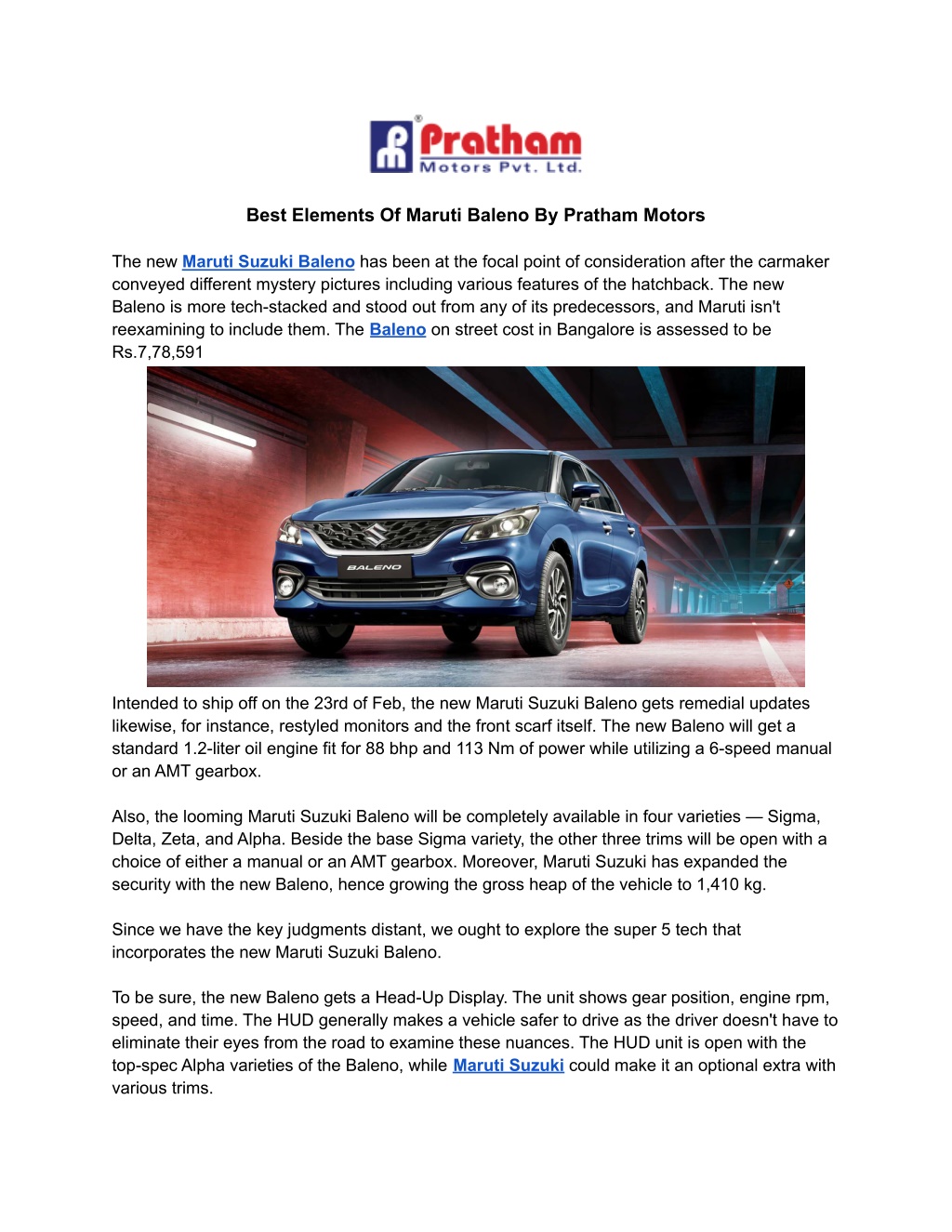 Pratham
Motors Pvt. Ltd.

Best Elements Of Maruti Baleno By Pratham Motors

The new Maruti Suzuki Baleno has been at the focal point of consideration after the carmaker conveyed different mystery pictures including various features of the hatchback. The new Baleno is more tech-stacked and stood out from any of its predecessors, and Maruti isn't reexamining to include them. The Baleno on street cost in Bangalore is assessed to be Rs.7,78,591

BALENO

Intended to ship off on the 23rd of Feb, the new Maruti Suzuki Baleno gets remedial updates likewise, for instance, restyled monitors and the front scarf itself. The new Baleno will get a standard 1.2-liter oil engine fit for 88 bhp and 113 Nm of power while utilizing a 6-speed manual or an AMT gearbox.

Also, the looming Maruti Suzuki Baleno will be completely available in four varieties — Sigma, Delta, Zeta, and Alpha. Beside the base Sigma variety, the other three trims will be open with a choice of either a manual or an AMT gearbox. Moreover, Maruti Suzuki has expanded the security with the new Baleno, hence growing the gross heap of the vehicle to 1,410 kg.

Since we have the key judgments distant, we ought to explore the super 5 tech that incorporates the new Maruti Suzuki Baleno.

To be sure, the new Baleno gets a Head-Up Display. The unit shows gear position, engine rpm, speed, and time. The HUD generally makes a vehicle safer to drive as the driver doesn't have to eliminate their eyes from the road to examine these nuances. The HUD unit is open with the top-spec Alpha varieties of the Baleno, while Maruti Suzuki could make it an optional extra with various trims.